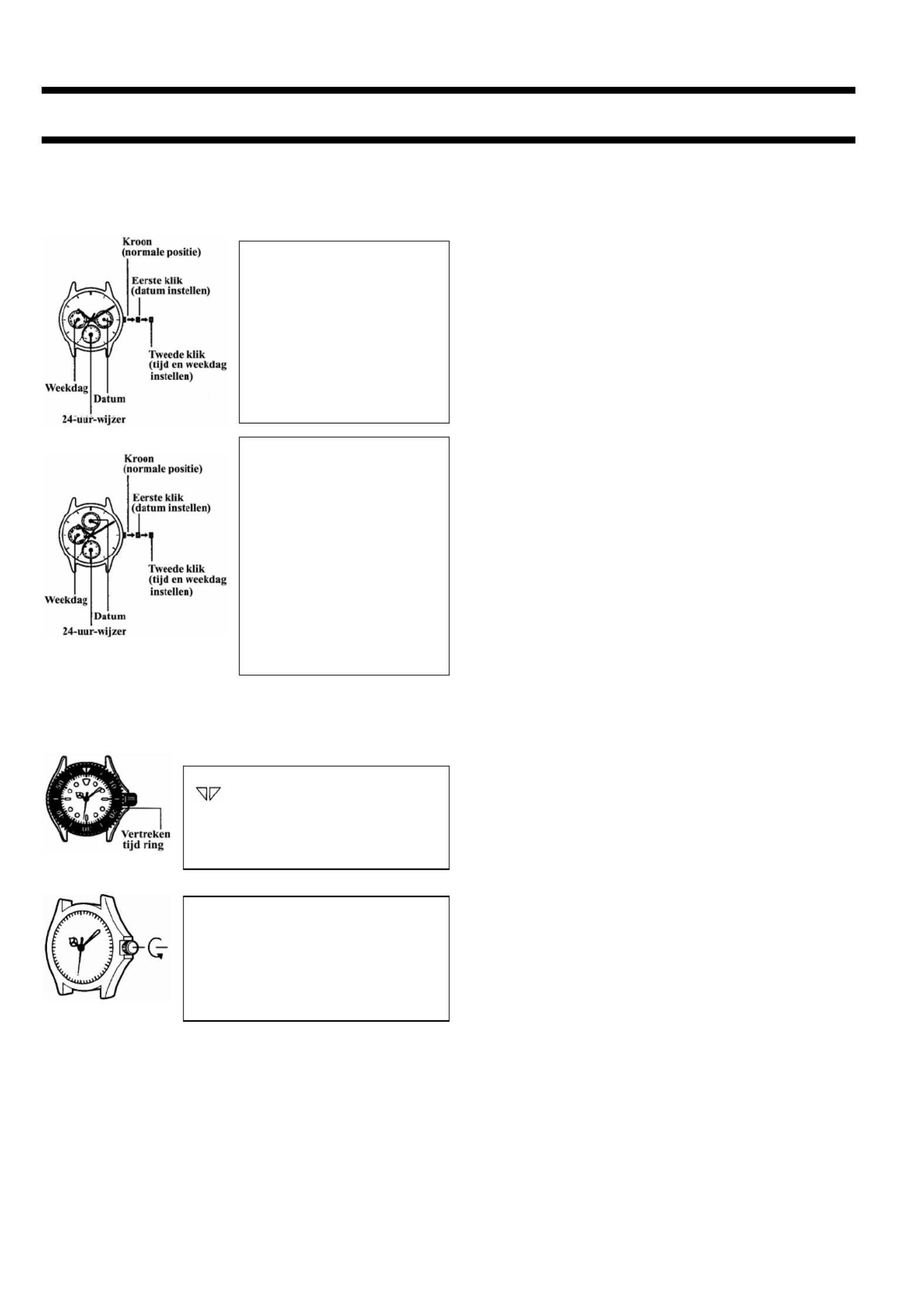 Kroon
(normale positie)

Eerste klik
(datum instellen)

Tweede klik
(tijd en weekdag instellen)

Weekdag

Datum

24-uur-wijzer

Kroon
(normale positie)

Eerste klik
(datum instellen)

Tweede klik
(tijd en weekdag instellen)

Weekdag

Datum

24-uur-wijzer

Vertreken tijd ring